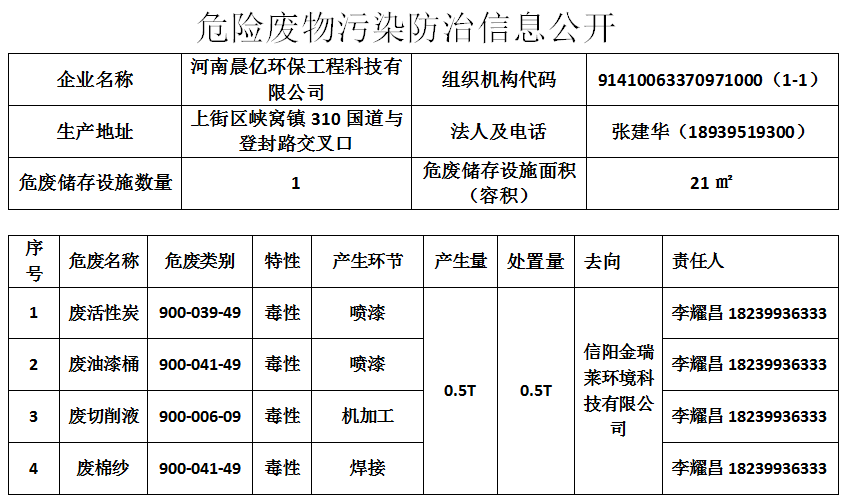 危险废物污染防治信息公开

| 企业名称 | 河南晨亿环保工程科技有限公司 | 组织机构代码 | 91410063370971000（1-1） |
|---|---|---|---|
| 生产地址 | 上街区峡窝镇 310 国道与登封路交叉口 | 法人及电话 | 张建华（18939519300） |
| 危废储存设施数量 | 1 | 危废储存设施面积（容积） | 21 ㎡ |

| 序号 | 危废名称 | 危废类别 | 特性 | 产生环节 | 产生量 | 处置量 | 去向 | 责任人 |
|---|---|---|---|---|---|---|---|---|
| 1 | 废活性炭 | 900-039-49 | 毒性 | 喷漆 | 0.5T | 0.5T | 信阳金瑞莱环境科技有限公司 | 李耀昌 18239936333 |
| 2 | 废油漆桶 | 900-041-49 | 毒性 | 喷漆 | | | | 李耀昌 18239936333 |
| 3 | 废切削液 | 900-006-09 | 毒性 | 机加工 | | | | 李耀昌 18239936333 |
| 4 | 废棉纱 | 900-041-49 | 毒性 | 焊接 | | | | 李耀昌 18239936333 |